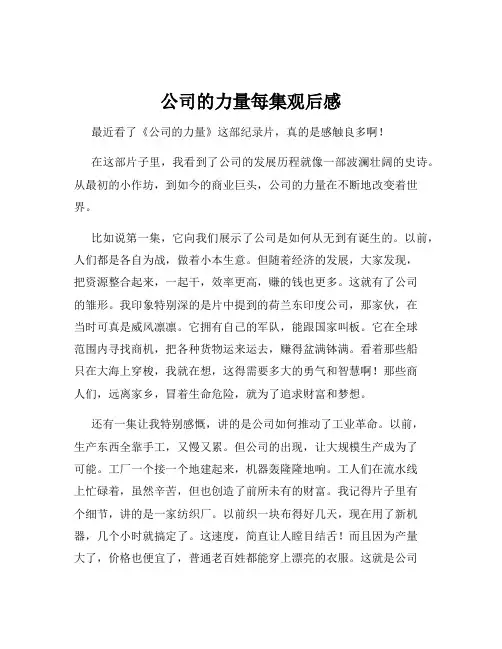 公司的力量每集观后感

最近看了《公司的力量》这部纪录片，真的是感触良多啊！

在这部片子里，我看到了公司的发展历程就像一部波澜壮阔的史诗。从最初的小作坊，到如今的商业巨头，公司的力量在不断地改变着世界。

比如说第一集，它向我们展示了公司是如何从无到有诞生的。以前，人们都是各自为战，做着小本生意。但随着经济的发展，大家发现，把资源整合起来，一起干，效率更高，赚的钱也更多。这就有了公司的雏形。我印象特别深的是片中提到的荷兰东印度公司，那家伙，在当时可真是威风凛凛。它拥有自己的军队，能跟国家叫板。它在全球范围内寻找商机，把各种货物运来运去，赚得盆满钵满。看着那些船只在大海上穿梭，我就在想，这得需要多大的勇气和智慧啊！那些商人们，远离家乡，冒着生命危险，就为了追求财富和梦想。

还有一集让我特别感慨，讲的是公司如何推动了工业革命。以前，生产东西全靠手工，又慢又累。但公司的出现，让大规模生产成为了可能。工厂一个接一个地建起来，机器轰隆隆地响。工人们在流水线上忙碌着，虽然辛苦，但也创造了前所未有的财富。我记得片子里有个细节，讲的是一家纺织厂。以前织一块布得好几天，现在用了新机器，几个小时就搞定了。这速度，简直让人瞠目结舌！而且因为产量大了，价格也便宜了，普通老百姓都能穿上漂亮的衣服。这就是公司